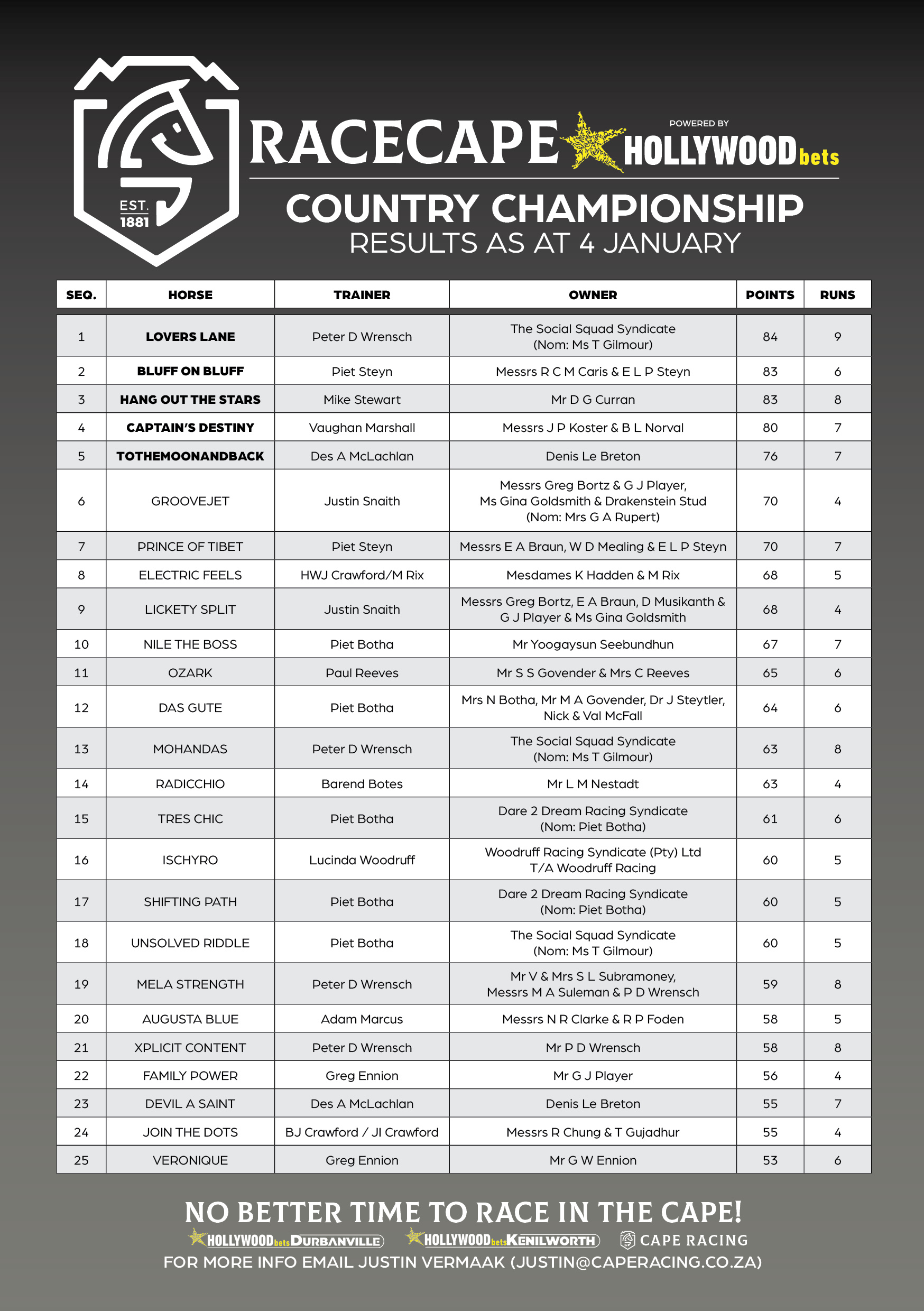 EST. 1881

RACECAPE

POWERED BY HOLLYWOODbets

COUNTRY CHAMPIONSHIP
RESULTS AS AT 4 JANUARY

| SEQ. | HORSE | TRAINER | OWNER | POINTS | RUNS |
|---|---|---|---|---|---|
| 1 | LOVERS LANE | Peter D Wrensch | The Social Squad Syndicate (Nom: Ms T Gilmour) | 84 | 9 |
| 2 | BLUFF ON BLUFF | Piet Steyn | Messrs R C M Caris & E L P Steyn | 83 | 6 |
| 3 | HANG OUT THE STARS | Mike Stewart | Mr D G Curran | 83 | 8 |
| 4 | CAPTAIN'S DESTINY | Vaughan Marshall | Messrs J P Koster & B L Norval | 80 | 7 |
| 5 | TOTHEMOONANDBACK | Des A McLachlan | Denis Le Breton | 76 | 7 |
| 6 | GROOVEJET | Justin Snaith | Messrs Greg Bortz & G J Player, Ms Gina Goldsmith & Drakenstein Stud (Nom: Mrs G A Rupert) | 70 | 4 |
| 7 | PRINCE OF TIBET | Piet Steyn | Messrs E A Braun, W D Mealing & E L P Steyn | 70 | 7 |
| 8 | ELECTRIC FEELS | HWJ Crawford/M Rix | Mesdames K Hadden & M Rix | 68 | 5 |
| 9 | LICKETY SPLIT | Justin Snaith | Messrs Greg Bortz, E A Braun, D Musikanth & G J Player & Ms Gina Goldsmith | 68 | 4 |
| 10 | NILE THE BOSS | Piet Botha | Mr Yoogaysun Seebundhun | 67 | 7 |
| 11 | OZARK | Paul Reeves | Mr S S Govender & Mrs C Reeves | 65 | 6 |
| 12 | DAS GUTE | Piet Botha | Mrs N Botha, Mr M A Govender, Dr J Steytler, Nick & Val McFall | 64 | 6 |
| 13 | MOHANDAS | Peter D Wrensch | The Social Squad Syndicate (Nom: Ms T Gilmour) | 63 | 8 |
| 14 | RADICCHIO | Barend Botes | Mr L M Nestadt | 63 | 4 |
| 15 | TRES CHIC | Piet Botha | Dare 2 Dream Racing Syndicate (Nom: Piet Botha) | 61 | 6 |
| 16 | ISCHYRO | Lucinda Woodruff | Woodruff Racing Syndicate (Pty) Ltd T/A Woodruff Racing | 60 | 5 |
| 17 | SHIFTING PATH | Piet Botha | Dare 2 Dream Racing Syndicate (Nom: Piet Botha) | 60 | 5 |
| 18 | UNSOLVED RIDDLE | Piet Botha | The Social Squad Syndicate (Nom: Ms T Gilmour) | 60 | 5 |
| 19 | MELA STRENGTH | Peter D Wrensch | Mr V & Mrs S L Subramoney, Messrs M A Suleman & P D Wrensch | 59 | 8 |
| 20 | AUGUSTA BLUE | Adam Marcus | Messrs N R Clarke & R P Foden | 58 | 5 |
| 21 | XPLICIT CONTENT | Peter D Wrensch | Mr P D Wrensch | 58 | 8 |
| 22 | FAMILY POWER | Greg Ennion | Mr G J Player | 56 | 4 |
| 23 | DEVIL A SAINT | Des A McLachlan | Denis Le Breton | 55 | 7 |
| 24 | JOIN THE DOTS | BJ Crawford / JI Crawford | Messrs R Chung & T Gujadhur | 55 | 4 |
| 25 | VERONIQUE | Greg Ennion | Mr G W Ennion | 53 | 6 |

NO BETTER TIME TO RACE IN THE CAPE!
HOLLYWOODbets DURBANVILLE HOLLYWOODbets KENILWORTH CAPE RACING
FOR MORE INFO EMAIL JUSTIN VERMAAK (JUSTIN@CAPERACING.CO.ZA)